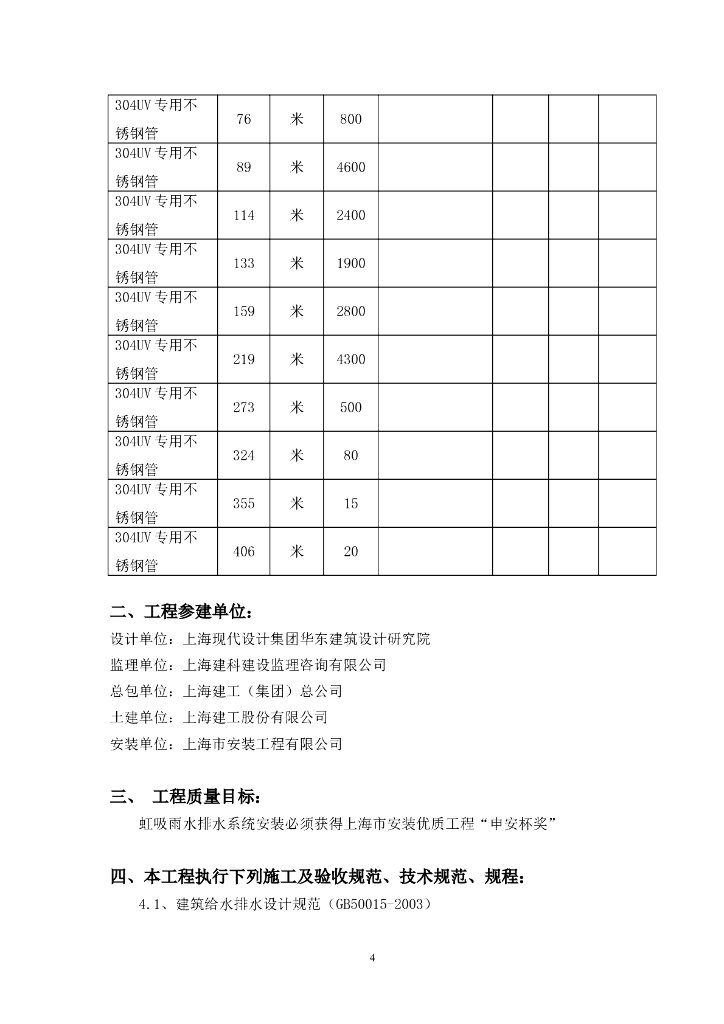 | 304UV专用不锈钢管 | 76 | 米 | 800 | | | | |
|---|---|---|---|---|---|---|---|
| 304UV专用不锈钢管 | 89 | 米 | 4600 | | | | |
| 304UV专用不锈钢管 | 114 | 米 | 2400 | | | | |
| 304UV专用不锈钢管 | 133 | 米 | 1900 | | | | |
| 304UV专用不锈钢管 | 159 | 米 | 2800 | | | | |
| 304UV专用不锈钢管 | 219 | 米 | 4300 | | | | |
| 304UV专用不锈钢管 | 273 | 米 | 500 | | | | |
| 304UV专用不锈钢管 | 324 | 米 | 80 | | | | |
| 304UV专用不锈钢管 | 355 | 米 | 15 | | | | |
| 304UV专用不锈钢管 | 406 | 米 | 20 | | | | |

二、工程参建单位：

设计单位：上海现代设计集团华东建筑设计研究院

监理单位：上海建科建设监理咨询有限公司

总包单位：上海建工（集团）总公司

土建单位：上海建工股份有限公司

安装单位：上海市安装工程有限公司

三、 工程质量目标：

虹吸雨水排水系统安装必须获得上海市安装优质工程“申安杯奖”

四、本工程执行下列施工及验收规范、技术规范、规程：

4.1、建筑给水排水设计规范（GB50015-2003）

4